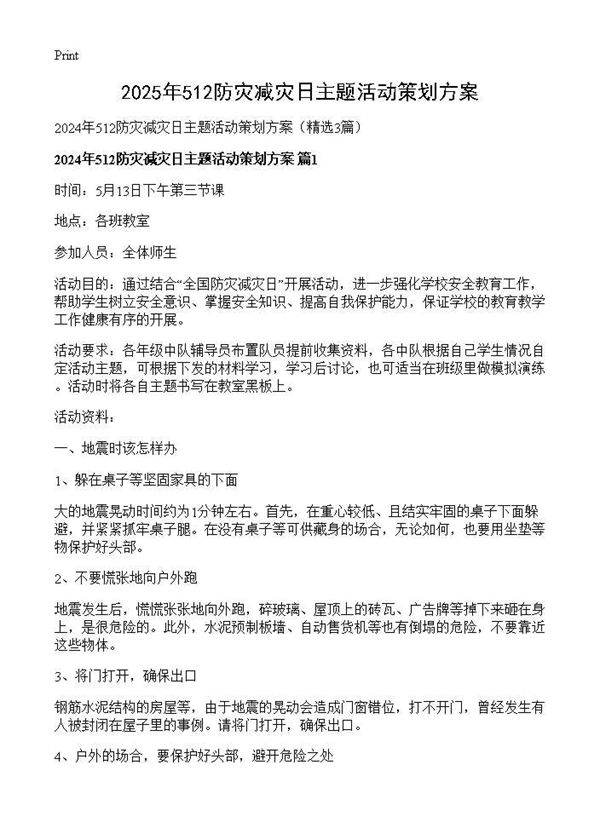 Print

2025年512防灾减灾日主题活动策划方案

2024年512防灾减灾日主题活动策划方案（精选3篇）

2024年512防灾减灾日主题活动策划方案 篇1

时间：5月13日下午第三节课

地点：各班教室

参加人员：全体师生

活动目的：通过结合“全国防灾减灾日”开展活动，进一步强化学校安全教育工作，帮助学生树立安全意识、掌握安全知识、提高自我保护能力，保证学校的教育教学工作健康有序的开展。

活动要求：各年级中队辅导员布置队员提前收集资料，各中队根据自己学生情况自定活动主题，可根据下发的材料学习，学习后讨论，也可适当在班级里做模拟演练。活动时将各自主题书写在教室黑板上。

活动资料：

一、地震时该怎样办

1、躲在桌子等坚固家具的下面

大的地震晃动时间约为1分钟左右。首先，在重心较低、且结实牢固的桌子下面躲避，并紧紧抓牢桌子腿。在没有桌子等可供藏身的场合，无论如何，也要用坐垫等物保护好头部。

2、不要慌张地向户外跑

地震发生后，慌慌张张地向外跑，碎玻璃、屋顶上的砖瓦、广告牌等掉下来砸在身上，是很危险的。此外，水泥预制板墙、自动售货机等也有倒塌的危险，不要靠近这些物体。

3、将门打开，确保出口

钢筋水泥结构的房屋等，由于地震的晃动会造成门窗错位，打不开门，曾经发生有人被封闭在屋子里的事例。请将门打开，确保出口。

4、户外的场合，要保护好头部，避开危险之处